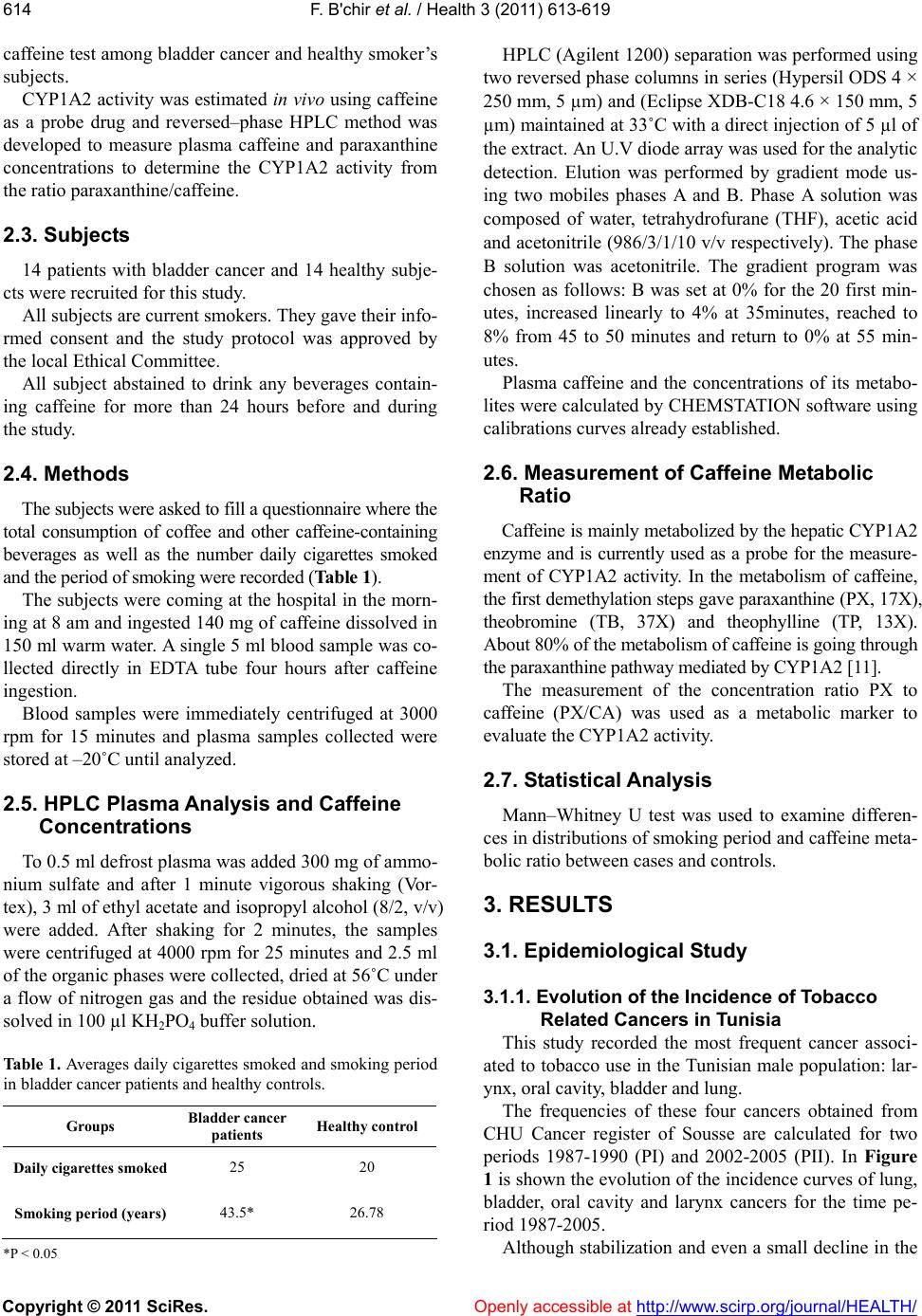 614 F. B'chir et al. / Health 3 (2011) 613-619

caffeine test among bladder cancer and healthy smoker's subjects.

CYP1A2 activity was estimated in vivo using caffeine as a probe drug and reversed–phase HPLC method was developed to measure plasma caffeine and paraxanthine concentrations to determine the CYP1A2 activity from the ratio paraxanthine/caffeine.

2.3. Subjects

14 patients with bladder cancer and 14 healthy subjects were recruited for this study.

All subjects are current smokers. They gave their informed consent and the study protocol was approved by the local Ethical Committee.

All subject abstained to drink any beverages containing caffeine for more than 24 hours before and during the study.

2.4. Methods

The subjects were asked to fill a questionnaire where the total consumption of coffee and other caffeine-containing beverages as well as the number daily cigarettes smoked and the period of smoking were recorded (Table 1).

The subjects were coming at the hospital in the morning at 8 am and ingested 140 mg of caffeine dissolved in 150 ml warm water. A single 5 ml blood sample was collected directly in EDTA tube four hours after caffeine ingestion.

Blood samples were immediately centrifuged at 3000 rpm for 15 minutes and plasma samples collected were stored at –20˚C until analyzed.

2.5. HPLC Plasma Analysis and Caffeine Concentrations

To 0.5 ml defrost plasma was added 300 mg of ammonium sulfate and after 1 minute vigorous shaking (Vortex), 3 ml of ethyl acetate and isopropyl alcohol (8/2, v/v) were added. After shaking for 2 minutes, the samples were centrifuged at 4000 rpm for 25 minutes and 2.5 ml of the organic phases were collected, dried at 56˚C under a flow of nitrogen gas and the residue obtained was dissolved in 100 µl $KH_2PO_4$ buffer solution.

Table 1. Averages daily cigarettes smoked and smoking period in bladder cancer patients and healthy controls.

| Groups | Bladder cancer patients | Healthy control |
|---|---|---|
| Daily cigarettes smoked | 25 | 20 |
| Smoking period (years) | 43.5* | 26.78 |

*P < 0.05

HPLC (Agilent 1200) separation was performed using two reversed phase columns in series (Hypersil ODS 4 × 250 mm, 5 µm) and (Eclipse XDB-C18 4.6 × 150 mm, 5 µm) maintained at 33˚C with a direct injection of 5 µl of the extract. An U.V diode array was used for the analytic detection. Elution was performed by gradient mode using two mobiles phases A and B. Phase A solution was composed of water, tetrahydrofurane (THF), acetic acid and acetonitrile (986/3/1/10 v/v respectively). The phase B solution was acetonitrile. The gradient program was chosen as follows: B was set at 0% for the 20 first minutes, increased linearly to 4% at 35minutes, reached to 8% from 45 to 50 minutes and return to 0% at 55 minutes.

Plasma caffeine and the concentrations of its metabolites were calculated by CHEMSTATION software using calibrations curves already established.

2.6. Measurement of Caffeine Metabolic Ratio

Caffeine is mainly metabolized by the hepatic CYP1A2 enzyme and is currently used as a probe for the measurement of CYP1A2 activity. In the metabolism of caffeine, the first demethylation steps gave paraxanthine (PX, 17X), theobromine (TB, 37X) and theophylline (TP, 13X). About 80% of the metabolism of caffeine is going through the paraxanthine pathway mediated by CYP1A2 [11].

The measurement of the concentration ratio PX to caffeine (PX/CA) was used as a metabolic marker to evaluate the CYP1A2 activity.

2.7. Statistical Analysis

Mann–Whitney U test was used to examine differences in distributions of smoking period and caffeine metabolic ratio between cases and controls.

3. RESULTS

3.1. Epidemiological Study

3.1.1. Evolution of the Incidence of Tobacco Related Cancers in Tunisia

This study recorded the most frequent cancer associated to tobacco use in the Tunisian male population: larynx, oral cavity, bladder and lung.

The frequencies of these four cancers obtained from CHU Cancer register of Sousse are calculated for two periods 1987-1990 (PI) and 2002-2005 (PII). In Figure 1 is shown the evolution of the incidence curves of lung, bladder, oral cavity and larynx cancers for the time period 1987-2005.

Although stabilization and even a small decline in the

Copyright © 2011 SciRes. Openly accessible at http://www.scirp.org/journal/HEALTH/